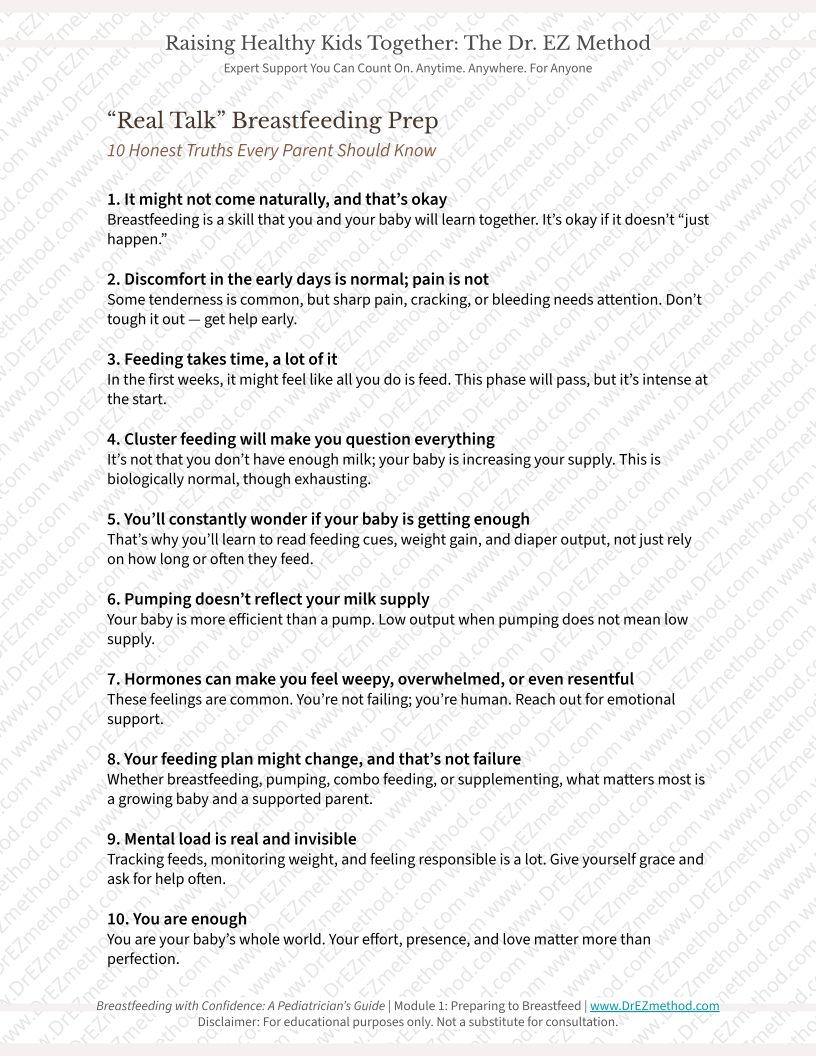 Raising Healthy Kids Together: The Dr. EZ Method
Expert Support You Can Count On. Anytime. Anywhere. For Anyone

"Real Talk" Breastfeeding Prep
10 Honest Truths Every Parent Should Know

1. It might not come naturally, and that's okay
Breastfeeding is a skill that you and your baby will learn together. It's okay if it doesn't "just happen."

2. Discomfort in the early days is normal; pain is not
Some tenderness is common, but sharp pain, cracking, or bleeding needs attention. Don't tough it out — get help early.

3. Feeding takes time, a lot of it
In the first weeks, it might feel like all you do is feed. This phase will pass, but it's intense at the start.

4. Cluster feeding will make you question everything
It's not that you don't have enough milk; your baby is increasing your supply. This is biologically normal, though exhausting.

5. You'll constantly wonder if your baby is getting enough
That's why you'll learn to read feeding cues, weight gain, and diaper output, not just rely on how long or often they feed.

6. Pumping doesn't reflect your milk supply
Your baby is more efficient than a pump. Low output when pumping does not mean low supply.

7. Hormones can make you feel weepy, overwhelmed, or even resentful
These feelings are common. You're not failing; you're human. Reach out for emotional support.

8. Your feeding plan might change, and that's not failure
Whether breastfeeding, pumping, combo feeding, or supplementing, what matters most is a growing baby and a supported parent.

9. Mental load is real and invisible
Tracking feeds, monitoring weight, and feeling responsible is a lot. Give yourself grace and ask for help often.

10. You are enough
You are your baby's whole world. Your effort, presence, and love matter more than perfection.

Breastfeeding with Confidence: A Pediatrician's Guide | Module 1: Preparing to Breastfeed | www.DrEZmethod.com
Disclaimer: For educational purposes only. Not a substitute for consultation.

www.DrEZmethod.com